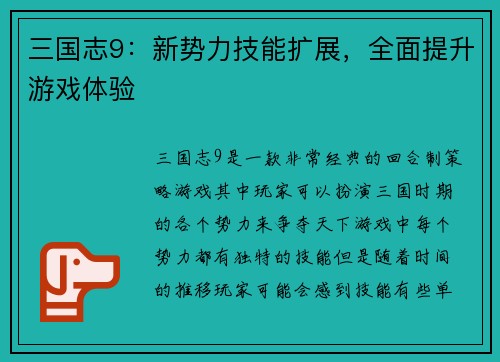 三国志9：新势力技能扩展，全面提升游戏体验

三国志9是一款非常经典的回合制策略游戏其中玩家可以扮演三国时期的各个势力来争夺天下游戏中每个势力都有独特的技能但是随着时间的推移玩家可能会感到技能有些单